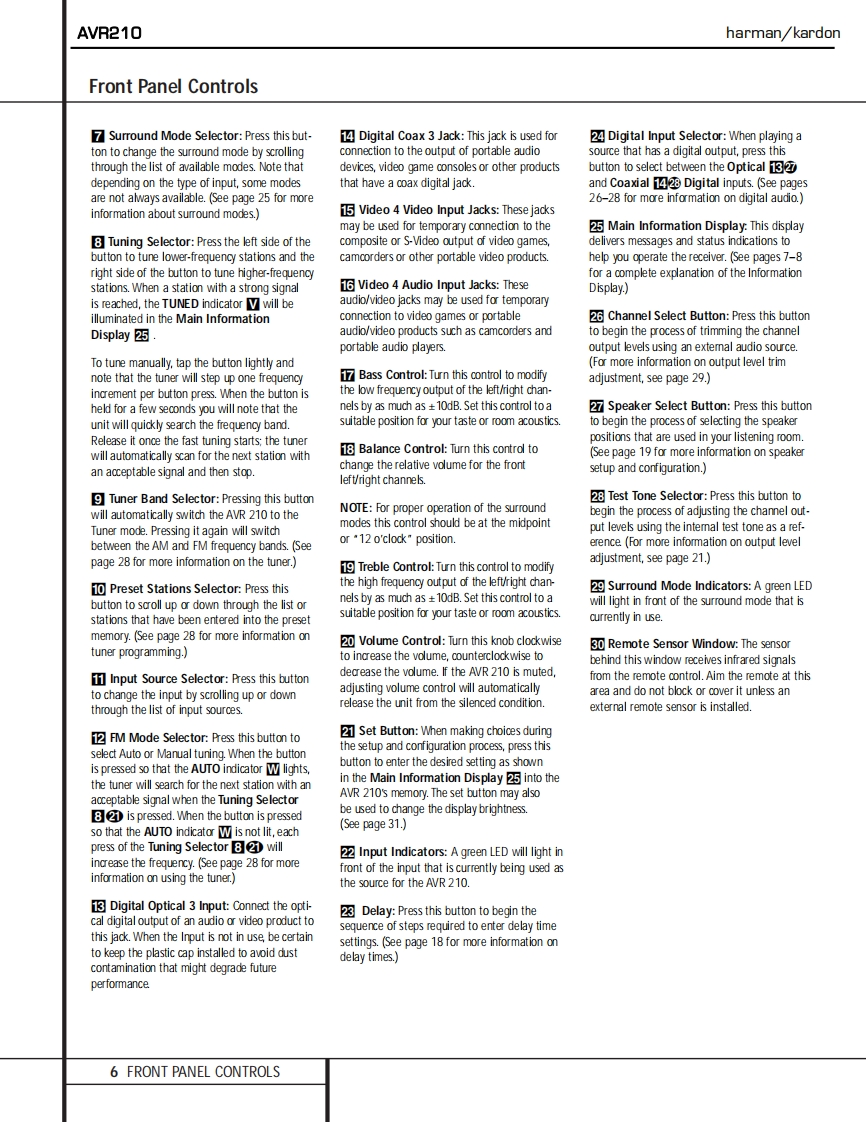 AVR210 harman/kardon

Front Panel Controls

7 Surround Mode Selector: Press this button to change the surround mode by scrolling through the list of available modes. Note that depending on the type of input, some modes are not always available. (See page 25 for more information about surround modes.)

8 Tuning Selector: Press the left side of the button to tune lower-frequency stations and the right side of the button to tune higher-frequency stations. When a station with a strong signal is reached, the TUNED indicator V will be illuminated in the Main Information Display 25 .

To tune manually, tap the button lightly and note that the tuner will step up one frequency increment per button press. When the button is held for a few seconds you will note that the unit will quickly search the frequency band. Release it once the fast tuning starts; the tuner will automatically scan for the next station with an acceptable signal and then stop.

9 Tuner Band Selector: Pressing this button will automatically switch the AVR 210 to the Tuner mode. Pressing it again will switch between the AM and FM frequency bands. (See page 28 for more information on the tuner.)

10 Preset Stations Selector: Press this button to scroll up or down through the list or stations that have been entered into the preset memory. (See page 28 for more information on tuner programming.)

11 Input Source Selector: Press this button to change the input by scrolling up or down through the list of input sources.

12 FM Mode Selector: Press this button to select Auto or Manual tuning. When the button is pressed so that the AUTO indicator W lights, the tuner will search for the next station with an acceptable signal when the Tuning Selector 8 21 is pressed. When the button is pressed so that the AUTO indicator W is not lit, each press of the Tuning Selector 8 21 will increase the frequency. (See page 28 for more information on using the tuner.)

13 Digital Optical 3 Input: Connect the optical digital output of an audio or video product to this jack. When the Input is not in use, be certain to keep the plastic cap installed to avoid dust contamination that might degrade future performance.

14 Digital Coax 3 Jack: This jack is used for connection to the output of portable audio devices, video game consoles or other products that have a coax digital jack.

15 Video 4 Video Input Jacks: These jacks may be used for temporary connection to the composite or S-Video output of video games, camcorders or other portable video products.

16 Video 4 Audio Input Jacks: These audio/video jacks may be used for temporary connection to video games or portable audio/video products such as camcorders and portable audio players.

17 Bass Control: Turn this control to modify the low frequency output of the left/right channels by as much as ±10dB. Set this control to a suitable position for your taste or room acoustics.

18 Balance Control: Turn this control to change the relative volume for the front left/right channels.

NOTE: For proper operation of the surround modes this control should be at the midpoint or "12 o'clock" position.

19 Treble Control: Turn this control to modify the high frequency output of the left/right channels by as much as ±10dB. Set this control to a suitable position for your taste or room acoustics.

20 Volume Control: Turn this knob clockwise to increase the volume, counterclockwise to decrease the volume. If the AVR 210 is muted, adjusting volume control will automatically release the unit from the silenced condition.

21 Set Button: When making choices during the setup and configuration process, press this button to enter the desired setting as shown in the Main Information Display 25 into the AVR 210's memory. The set button may also be used to change the display brightness. (See page 31.)

22 Input Indicators: A green LED will light in front of the input that is currently being used as the source for the AVR 210.

23 Delay: Press this button to begin the sequence of steps required to enter delay time settings. (See page 18 for more information on delay times.)

24 Digital Input Selector: When playing a source that has a digital output, press this button to select between the Optical 13 27 and Coaxial 14 28 Digital inputs. (See pages 26–28 for more information on digital audio.)

25 Main Information Display: This display delivers messages and status indications to help you operate the receiver. (See pages 7–8 for a complete explanation of the Information Display.)

26 Channel Select Button: Press this button to begin the process of trimming the channel output levels using an external audio source. (For more information on output level trim adjustment, see page 29.)

27 Speaker Select Button: Press this button to begin the process of selecting the speaker positions that are used in your listening room. (See page 19 for more information on speaker setup and configuration.)

28 Test Tone Selector: Press this button to begin the process of adjusting the channel output levels using the internal test tone as a reference. (For more information on output level adjustment, see page 21.)

29 Surround Mode Indicators: A green LED will light in front of the surround mode that is currently in use.

30 Remote Sensor Window: The sensor behind this window receives infrared signals from the remote control. Aim the remote at this area and do not block or cover it unless an external remote sensor is installed.

6 FRONT PANEL CONTROLS